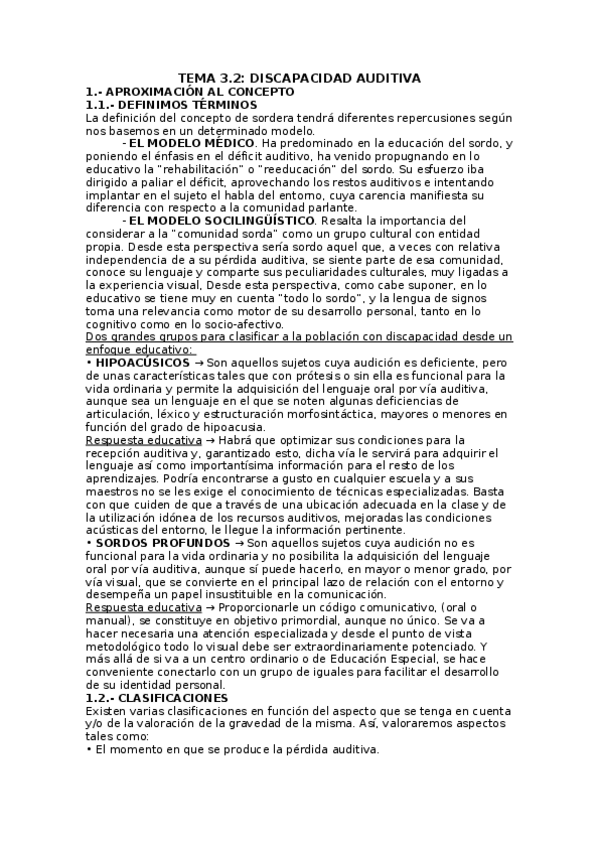 TEMA 3.2: DISCAPACIDAD AUDITIVA
1.- APROXIMACIÓN AL CONCEPTO
1.1.- DEFINIMOS TÉRMINOS
La definición del concepto de sordera tendrá diferentes repercusiones según nos basemos en un determinado modelo.

- EL MODELO MÉDICO. Ha predominado en la educación del sordo, y poniendo el énfasis en el déficit auditivo, ha venido propugnando en lo educativo la "rehabilitación" o "reeducación" del sordo. Su esfuerzo iba dirigido a paliar el déficit, aprovechando los restos auditivos e intentando implantar en el sujeto el habla del entorno, cuya carencia manifiesta su diferencia con respecto a la comunidad parlante.

- EL MODELO SOCILINGÜÍSTICO. Resalta la importancia del considerar a la "comunidad sorda" como un grupo cultural con entidad propia. Desde esta perspectiva sería sordo aquel que, a veces con relativa independencia de a su pérdida auditiva, se siente parte de esa comunidad, conoce su lenguaje y comparte sus peculiaridades culturales, muy ligadas a la experiencia visual. Desde esta perspectiva, como cabe suponer, en lo educativo se tiene muy en cuenta "todo lo sordo", y la lengua de signos toma una relevancia como motor de su desarrollo personal, tanto en lo cognitivo como en lo socio-afectivo.

Dos grandes grupos para clasificar a la población con discapacidad desde un enfoque educativo:
• HIPOACÚSICOS → Son aquellos sujetos cuya audición es deficiente, pero de unas características tales que con prótesis o sin ella es funcional para la vida ordinaria y permite la adquisición del lenguaje oral por vía auditiva, aunque sea un lenguaje en el que se noten algunas deficiencias de articulación, léxico y estructuración morfosintáctica, mayores o menores en función del grado de hipoacusia.
Respuesta educativa → Habrá que optimizar sus condiciones para la recepción auditiva y, garantizado esto, dicha vía le servirá para adquirir el lenguaje así como importantísima información para el resto de los aprendizajes. Podría encontrarse a gusto en cualquier escuela y a sus maestros no se les exige el conocimiento de técnicas especializadas. Basta con que cuiden de que a través de una ubicación adecuada en la clase y de la utilización idónea de los recursos auditivos, mejoradas las condiciones acústicas del entorno, le llegue la información pertinente.
• SORDOS PROFUNDOS → Son aquellos sujetos cuya audición no es funcional para la vida ordinaria y no posibilita la adquisición del lenguaje oral por vía auditiva, aunque sí puede hacerlo, en mayor o menor grado, por vía visual, que se convierte en el principal lazo de relación con el entorno y desempeña un papel insustituible en la comunicación.
Respuesta educativa → Proporcionarle un código comunicativo, (oral o manual), se constituye en objetivo primordial, aunque no único. Se va a hacer necesaria una atención especializada y desde el punto de vista metodológico todo lo visual debe ser extraordinariamente potenciado. Y más allá de si va a un centro ordinario o de Educación Especial, se hace conveniente conectarlo con un grupo de iguales para facilitar el desarrollo de su identidad personal.
1.2.- CLASIFICACIONES
Existen varias clasificaciones en función del aspecto que se tenga en cuenta y/o de la valoración de la gravedad de la misma. Así, valoraremos aspectos tales como:
• El momento en que se produce la pérdida auditiva.